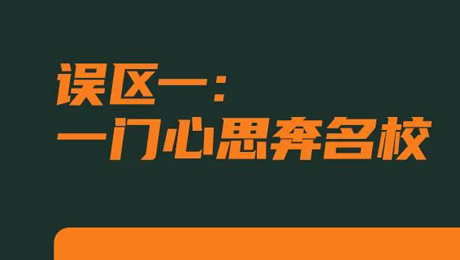 误区一：
一门心思奔名校